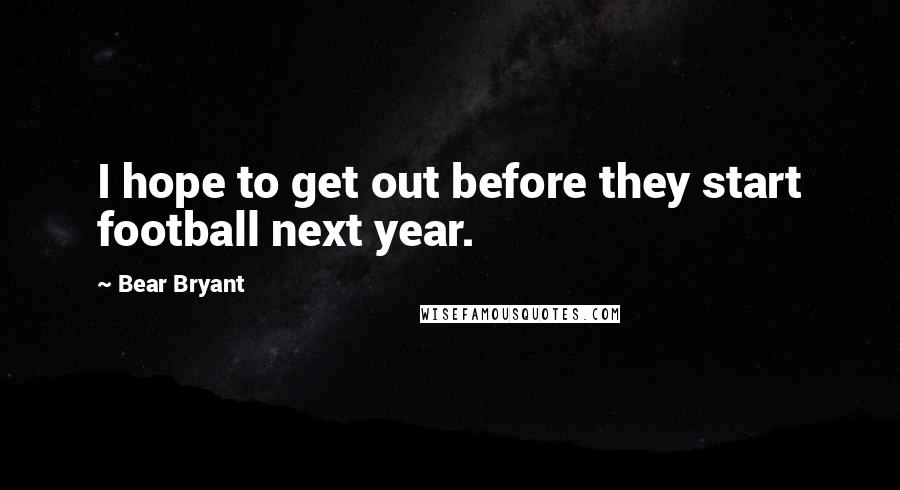 I hope to get out before they start football next year.

~ Bear Bryant

WISEFAMOUSQUOTES.COM